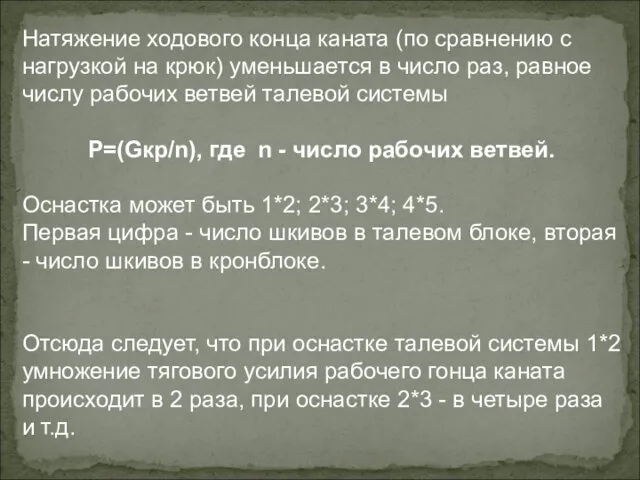 Натяжение ходового конца каната (по сравнению с нагрузкой на крюк) уменьшается в число раз, равное числу рабочих ветвей талевой системы

P=(Gкр/n), где n - число рабочих ветвей.

Оснастка может быть 1*2; 2*3; 3*4; 4*5.
Первая цифра - число шкивов в талевом блоке, вторая - число шкивов в кронблоке.

Отсюда следует, что при оснастке талевой системы 1*2 умножение тягового усилия рабочего гонца каната происходит в 2 раза, при оснастке 2*3 - в четыре раза и т.д.